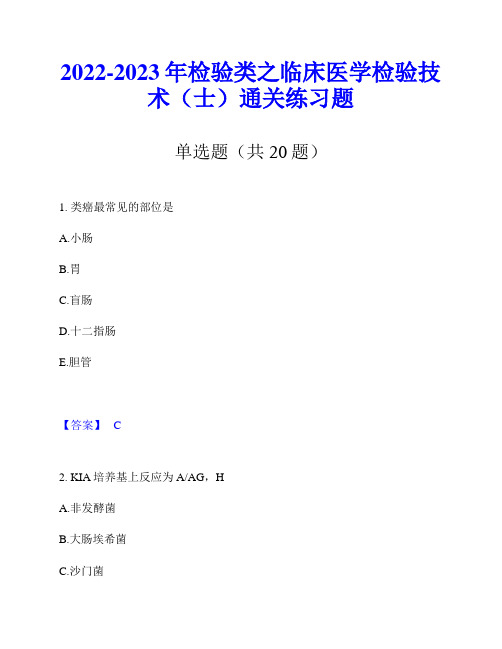 2022-2023 年检验类之临床医学检验技术（士）通关练习题

单选题（共 20 题）

1. 类癌最常见的部位是

A.小肠

B.胃

C.盲肠

D.十二指肠

E.胆管

【答案】 C

2. KIA 培养基上反应为 A/AG，H

A.非发酵菌

B.大肠埃希菌

C.沙门菌